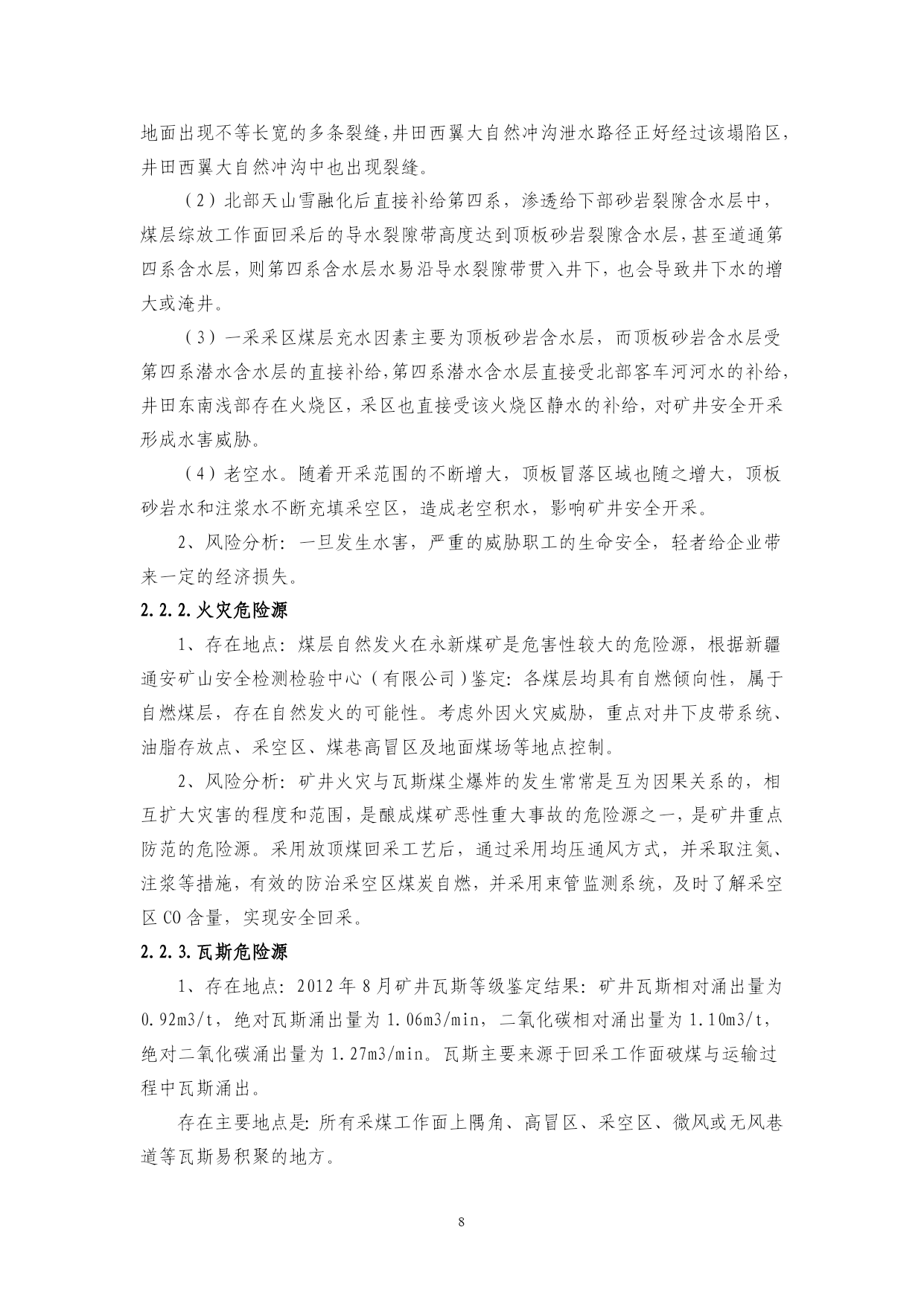 地面出现不等长宽的多条裂缝，井田西翼大自然冲沟泄水路径正好经过该塌陷区，井田西翼大自然冲沟中也出现裂缝。

（2）北部天山雪融化后直接补给第四系，渗透给下部砂岩裂隙含水层中，煤层综放工作面回采后的导水裂隙带高度达到顶板砂岩裂隙含水层，甚至道通第四系含水层，则第四系含水层水易沿导水裂隙带贯入井下，也会导致井下水的增大或淹井。

（3）一采采区煤层充水因素主要为顶板砂岩含水层，而顶板砂岩含水层受第四系潜水含水层的直接补给，第四系潜水含水层直接受北部客车河河水的补给，井田东南浅部存在火烧区，采区也直接受该火烧区静水的补给，对矿井安全开采形成水害威胁。

（4）老空水。随着开采范围的不断增大，顶板冒落区域也随之增大，顶板砂岩水和注浆水不断充填采空区，造成老空积水，影响矿井安全开采。

2、风险分析：一旦发生水害，严重的威胁职工的生命安全，轻者给企业带来一定的经济损失。

2.2.2.火灾危险源

1、存在地点：煤层自然发火在永新煤矿是危害性较大的危险源，根据新疆通安矿山安全检测检验中心（有限公司）鉴定：各煤层均具有自燃倾向性，属于自燃煤层，存在自然发火的可能性。考虑外因火灾威胁，重点对井下皮带系统、油脂存放点、采空区、煤巷高冒区及地面煤场等地点控制。

2、风险分析：矿井火灾与瓦斯煤尘爆炸的发生常常是互为因果关系的，相互扩大灾害的程度和范围，是酿成煤矿恶性重大事故的危险源之一，是矿井重点防范的危险源。采用放顶煤回采工艺后，通过采用均压通风方式，并采取注氮、注浆等措施，有效的防治采空区煤炭自燃，并采用束管监测系统，及时了解采空区 CO 含量，实现安全回采。

2.2.3.瓦斯危险源

1、存在地点：2012 年 8 月矿井瓦斯等级鉴定结果：矿井瓦斯相对涌出量为 0.92m3/t，绝对瓦斯涌出量为 1.06m3/min，二氧化碳相对涌出量为 1.10m3/t，绝对二氧化碳涌出量为 1.27m3/min。瓦斯主要来源于回采工作面破煤与运输过程中瓦斯涌出。

存在主要地点是：所有采煤工作面上隅角、高冒区、采空区、微风或无风巷道等瓦斯易积聚的地方。

8